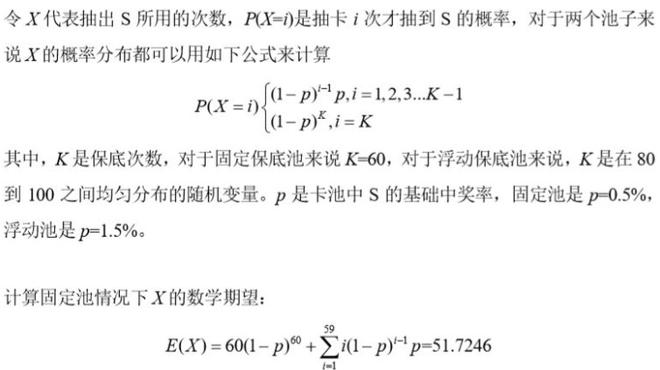 令 $X$ 代表抽出 S 所用的次数，$P(X=i)$是抽卡 $i$ 次才抽到 S 的概率，对于两个池子来说 $X$ 的概率分布都可以用如下公式来计算

$$P(X=i)\begin{cases}(1-p)^{i-1}p, i=1,2,3...K-1\\(1-p)^{K}, i=K\end{cases}$$

其中，$K$ 是保底次数，对于固定保底池来说 $K$=60，对于浮动保底池来说，$K$ 是在 80 到 100 之间均匀分布的随机变量。$p$ 是卡池中 S 的基础中奖率，固定池是 $p$=0.5%，浮动池是 $p$=1.5%。

计算固定池情况下 $X$ 的数学期望：

$$E(X)=60(1-p)^{60}+\sum_{i=1}^{59}i(1-p)^{i-1}p=51.7246$$